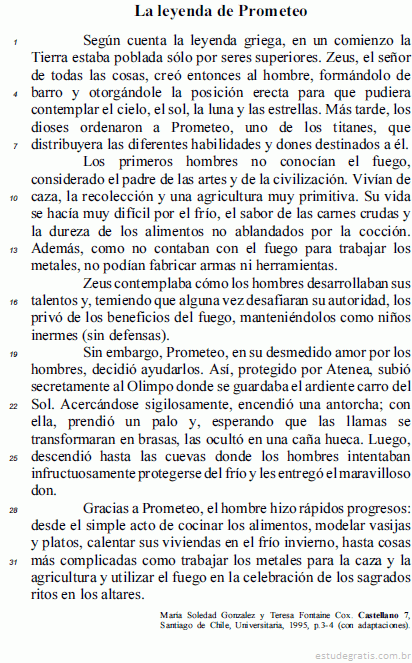 La leyenda de Prometeo

1 Según cuenta la leyenda griega, en un comienzo la Tierra estaba poblada sólo por seres superiores. Zeus, el señor de todas las cosas, creó entonces al hombre, formándolo de 4 barro y otorgándole la posición erecta para que pudiera contemplar el cielo, el sol, la luna y las estrellas. Más tarde, los dioses ordenaron a Prometeo, uno de los titanes, que 7 distribuyera las diferentes habilidades y dones destinados a él.

Los primeros hombres no conocían el fuego, considerado el padre de las artes y de la civilización. Vivían de 10 caza, la recolección y una agricultura muy primitiva. Su vida se hacía muy difícil por el frío, el sabor de las carnes crudas y la dureza de los alimentos no ablandados por la cocción. 13 Además, como no contaban con el fuego para trabajar los metales, no podían fabricar armas ni herramientas.

Zeus contemplaba cómo los hombres desarrollaban sus 16 talentos y, temiendo que alguna vez desafiaran su autoridad, los privó de los beneficios del fuego, manteniéndolos como niños inermes (sin defensas).

19 Sin embargo, Prometeo, en su desmedido amor por los hombres, decidió ayudarlos. Así, protegido por Atenea, subió secretamente al Olimpo donde se guardaba el ardiente carro del 22 Sol. Acercándose sigilosamente, encendió una antorcha; con ella, prendió un palo y, esperando que las llamas se transformaran en brasas, las ocultó en una caña hueca. Luego, 25 descendió hasta las cuevas donde los hombres intentaban infructuosamente protegerse del frío y les entregó el maravilloso don.

28 Gracias a Prometeo, el hombre hizo rápidos progresos: desde el simple acto de cocinar los alimentos, modelar vasijas y platos, calentar sus viviendas en el frío invierno, hasta cosas 31 más complicadas como trabajar los metales para la caza y la agricultura y utilizar el fuego en la celebración de los sagrados ritos en los altares.

María Soledad Gonzalez y Teresa Fontaine Cox. Castellano 7, Santiago de Chile, Universitaria, 1995, p.3-4 (con adaptaciones).

estudegratis.com.br